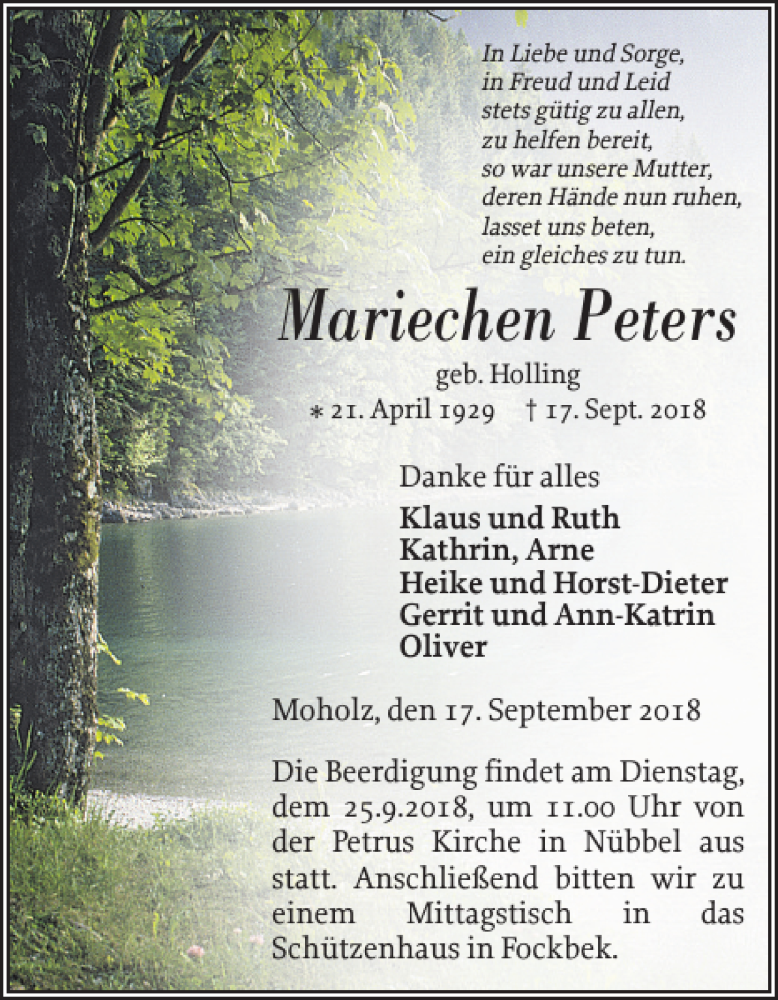 In Liebe und Sorge,
in Freud und Leid
stets gütig zu allen,
zu helfen bereit,
so war unsere Mutter,
deren Hände nun ruhen,
lasset uns beten,
ein gleiches zu tun.

Mariechen Peters

geb. Holling
* 21. April 1929 † 17. Sept. 2018

Danke für alles

Klaus und Ruth
Kathrin, Arne
Heike und Horst-Dieter
Gerrit und Ann-Katrin
Oliver

Moholz, den 17. September 2018

Die Beerdigung findet am Dienstag, dem 25.9.2018, um 11.00 Uhr von der Petrus Kirche in Nübbel aus statt. Anschließend bitten wir zu einem Mittagstisch in das Schützenhaus in Fockbek.